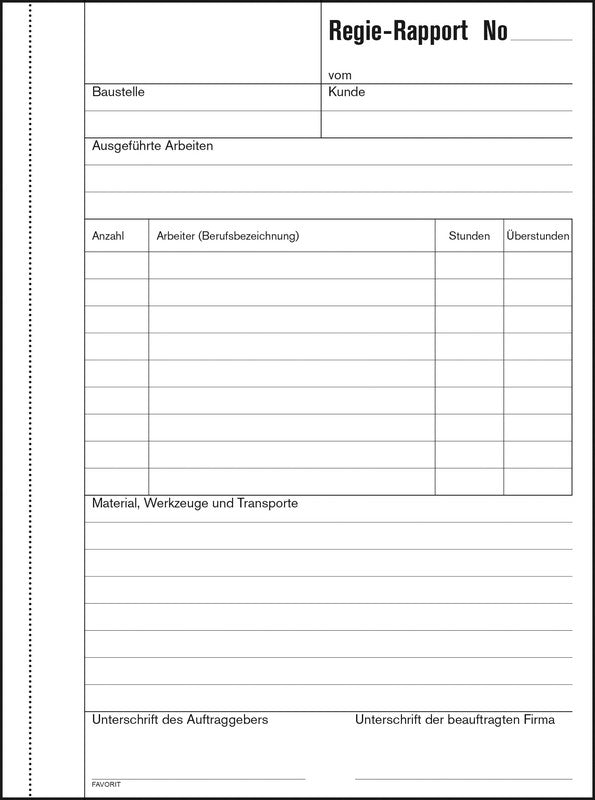 Regie-Rapport No

vom

Baustelle

Kunde

Ausgeführte Arbeiten

| Anzahl | Arbeiter (Berufsbezeichnung) | Stunden | Überstunden |
|---|---|---|---|
| | | | |
| | | | |
| | | | |
| | | | |
| | | | |
| | | | |
| | | | |
| | | | |
| | | | |

Material, Werkzeuge und Transporte

Unterschrift des Auftraggebers

Unterschrift der beauftragten Firma

FAVORIT